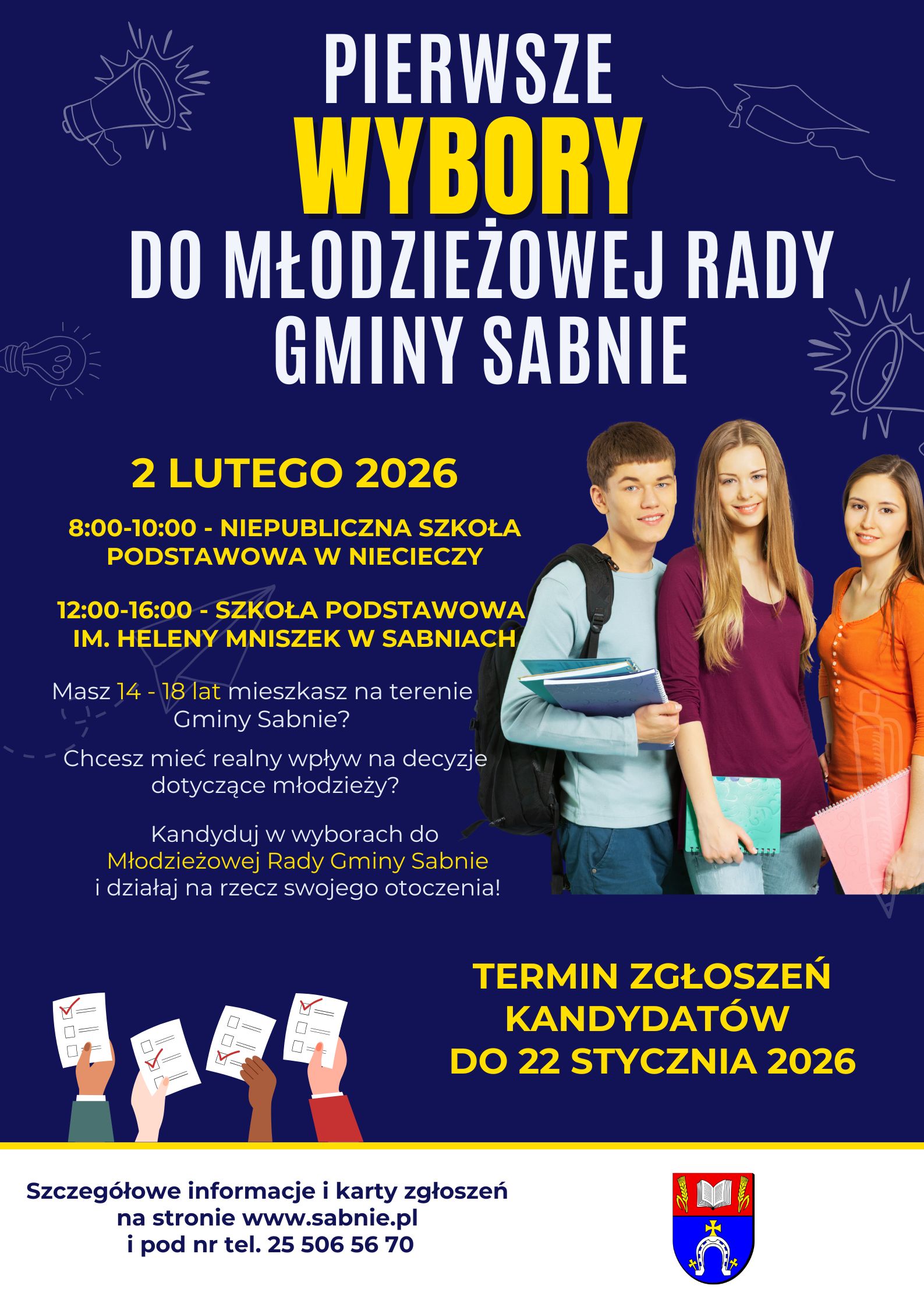 PIERWSZE
WYBORY
DO MŁODZIEŻOWEJ RADY
GMINY SABNIE

2 LUTEGO 2026

8:00-10:00 - NIEPUBLICZNA SZKOŁA PODSTAWOWA W NIECIECZY

12:00-16:00 - SZKOŁA PODSTAWOWA IM. HELENY MNISZEK W SABNIACH

Masz 14 - 18 lat mieszkasz na terenie Gminy Sabnie?

Chcesz mieć realny wpływ na decyzje dotyczące młodzieży?

Kandyduj w wyborach do Młodzieżowej Rady Gminy Sabnie i działaj na rzecz swojego otoczenia!

TERMIN ZGŁOSZEŃ
KANDYDATÓW
DO 22 STYCZNIA 2026

Szczegółowe informacje i karty zgłoszeń
na stronie www.sabnie.pl
i pod nr tel. 25 506 56 70